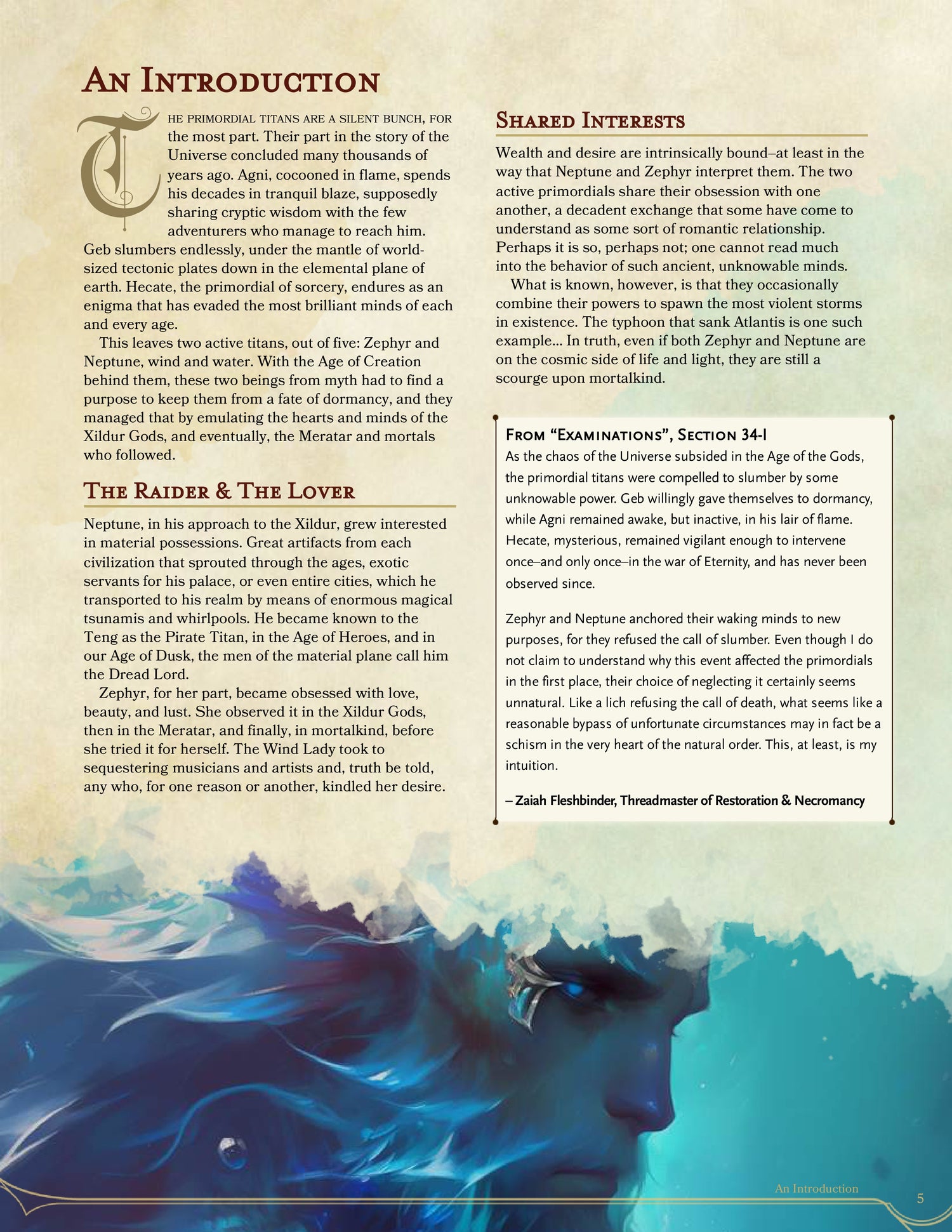 An Introduction

The primordial titans are a silent bunch, for the most part. Their part in the story of the Universe concluded many thousands of years ago. Agni, cocooned in flame, spends his decades in tranquil blaze, supposedly sharing cryptic wisdom with the few adventurers who manage to reach him. Geb slumbers endlessly, under the mantle of world-sized tectonic plates down in the elemental plane of earth. Hecate, the primordial of sorcery, endures as an enigma that has evaded the most brilliant minds of each and every age.

This leaves two active titans, out of five: Zephyr and Neptune, wind and water. With the Age of Creation behind them, these two beings from myth had to find a purpose to keep them from a fate of dormancy, and they managed that by emulating the hearts and minds of the Xildur Gods, and eventually, the Meratar and mortals who followed.

The Raider & The Lover

Neptune, in his approach to the Xildur, grew interested in material possessions. Great artifacts from each civilization that sprouted through the ages, exotic servants for his palace, or even entire cities, which he transported to his realm by means of enormous magical tsunamis and whirlpools. He became known to the Teng as the Pirate Titan, in the Age of Heroes, and in our Age of Dusk, the men of the material plane call him the Dread Lord.

Zephyr, for her part, became obsessed with love, beauty, and lust. She observed it in the Xildur Gods, then in the Meratar, and finally, in mortalkind, before she tried it for herself. The Wind Lady took to sequestering musicians and artists and, truth be told, any who, for one reason or another, kindled her desire.

Shared Interests

Wealth and desire are intrinsically bound–at least in the way that Neptune and Zephyr interpret them. The two active primordials share their obsession with one another, a decadent exchange that some have come to understand as some sort of romantic relationship. Perhaps it is so, perhaps not; one cannot read much into the behavior of such ancient, unknowable minds.

What is known, however, is that they occasionally combine their powers to spawn the most violent storms in existence. The typhoon that sank Atlantis is one such example... In truth, even if both Zephyr and Neptune are on the cosmic side of life and light, they are still a scourge upon mortalkind.

From "Examinations", Section 34-I

As the chaos of the Universe subsided in the Age of the Gods, the primordial titans were compelled to slumber by some unknowable power. Geb willingly gave themselves to dormancy, while Agni remained awake, but inactive, in his lair of flame. Hecate, mysterious, remained vigilant enough to intervene once–and only once–in the war of Eternity, and has never been observed since.

Zephyr and Neptune anchored their waking minds to new purposes, for they refused the call of slumber. Even though I do not claim to understand why this event affected the primordials in the first place, their choice of neglecting it certainly seems unnatural. Like a lich refusing the call of death, what seems like a reasonable bypass of unfortunate circumstances may in fact be a schism in the very heart of the natural order. This, at least, is my intuition.

– Zaiah Fleshbinder, Threadmaster of Restoration & Necromancy

An Introduction
5